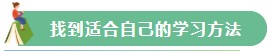 找到适合自己的学习方法